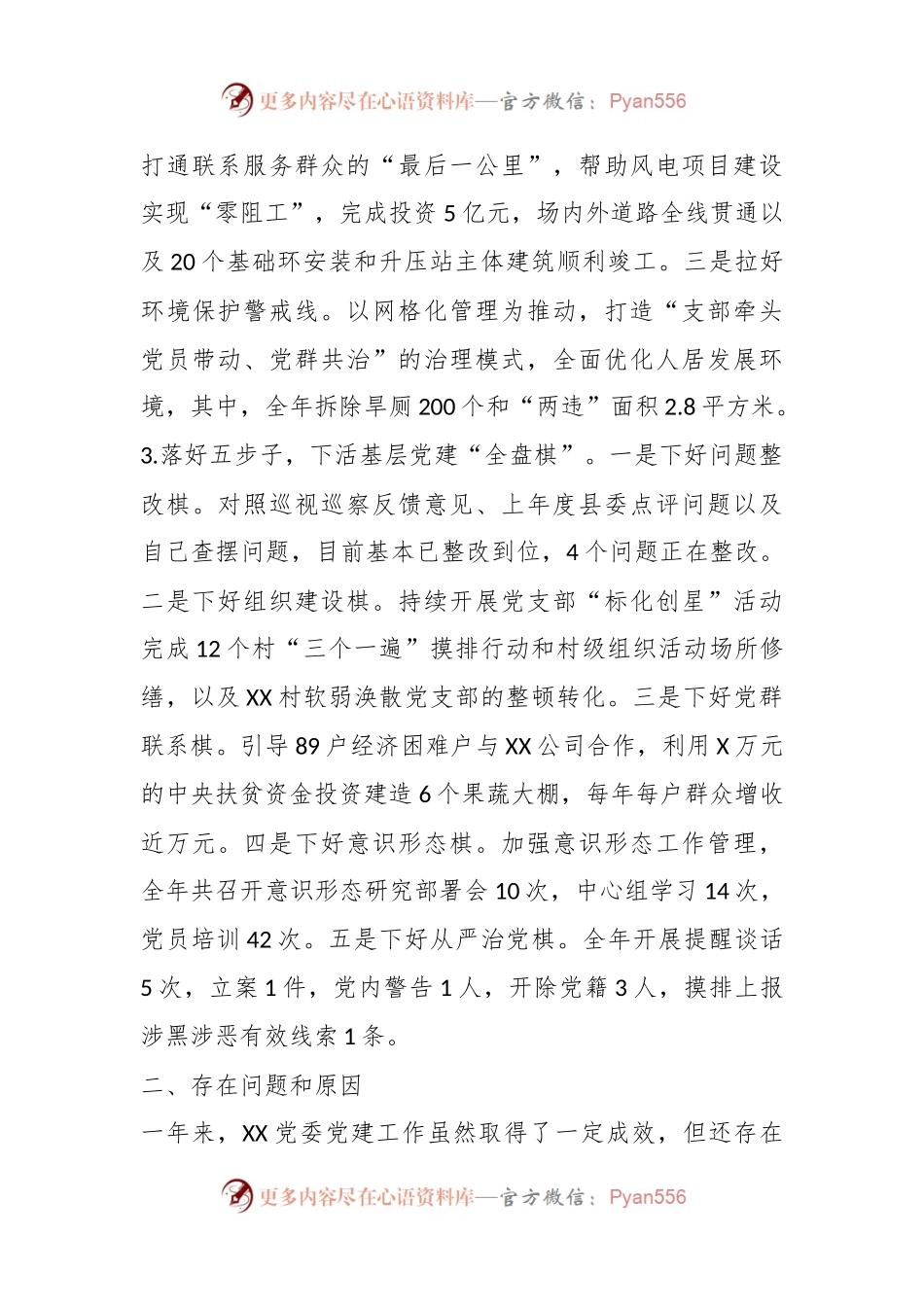 更多内容尽在心语资料库—官方微信：Pyan556

打通联系服务群众的“最后一公里”，帮助风电项目建设实现“零阻工”，完成投资5亿元，场内外道路全线贯通以及20个基础环安装和升压站主体建筑顺利竣工。三是拉好环境保护警戒线。以网格化管理为推动，打造“支部牵头党员带动、党群共治”的治理模式，全面优化人居发展环境，其中，全年拆除旱厕200个和“两违”面积2.8平方米。

3.落好五步子，下活基层党建“全盘棋”。一是下好问题整改棋。对照巡视巡察反馈意见、上年度县委点评问题以及自己查摆问题，目前基本已整改到位，4个问题正在整改。二是下好组织建设棋。持续开展党支部“标化创星”活动完成12个村“三个一遍”摸排行动和村级组织活动场所修缮，以及XX村软弱涣散党支部的整顿转化。三是下好党群联系棋。引导89户经济困难户与XX公司合作，利用X万元的中央扶贫资金投资建造6个果蔬大棚，每年每户群众增收近万元。四是下好意识形态棋。加强意识形态工作管理，全年共召开意识形态研究部署会10次，中心组学习14次，党员培训42次。五是下好从严治党棋。全年开展提醒谈话5次，立案1件，党内警告1人，开除党籍3人，摸排上报涉黑涉恶有效线索1条。

二、存在问题和原因

一年来，XX党委党建工作虽然取得了一定成效，但还存在

更多内容尽在心语资料库—官方微信：Pyan556